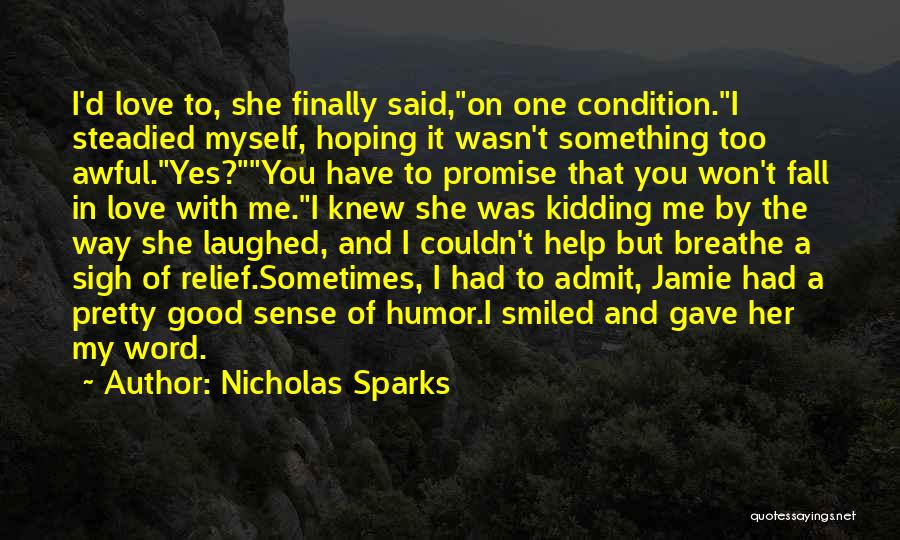 I'd love to, she finally said,"on one condition."I steadied myself, hoping it wasn't something too awful."Yes?""You have to promise that you won't fall in love with me."I knew she was kidding me by the way she laughed, and I couldn't help but breathe a sigh of relief.Sometimes, I had to admit, Jamie had a pretty good sense of humor.I smiled and gave her my word.

~ Author: Nicholas Sparks

quotessayings.net